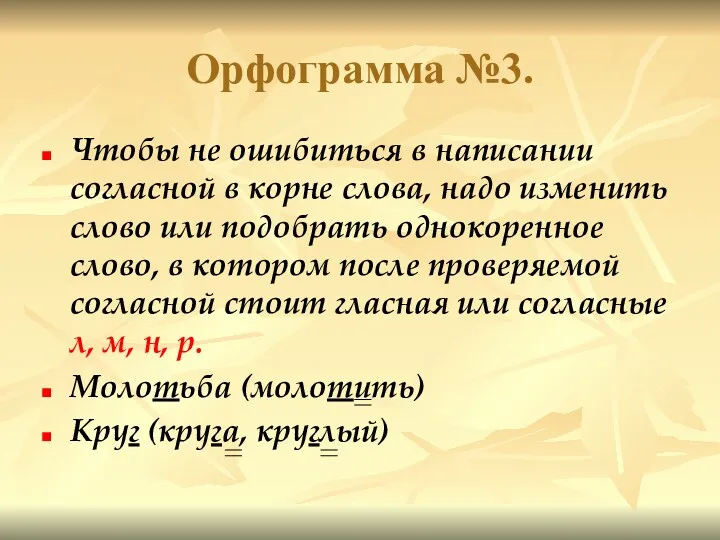 Орфограмма №3.

Чтобы не ошибиться в написании согласной в корне слова, надо изменить слово или подобрать однокоренное слово, в котором после проверяемой согласной стоит гласная или согласные л, м, н, р.

Молотьба (молотить)

Круг (круга, круглый)